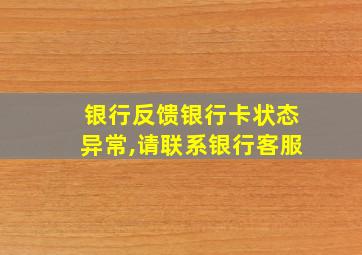 银行反馈银行卡状态异常,请联系银行客服